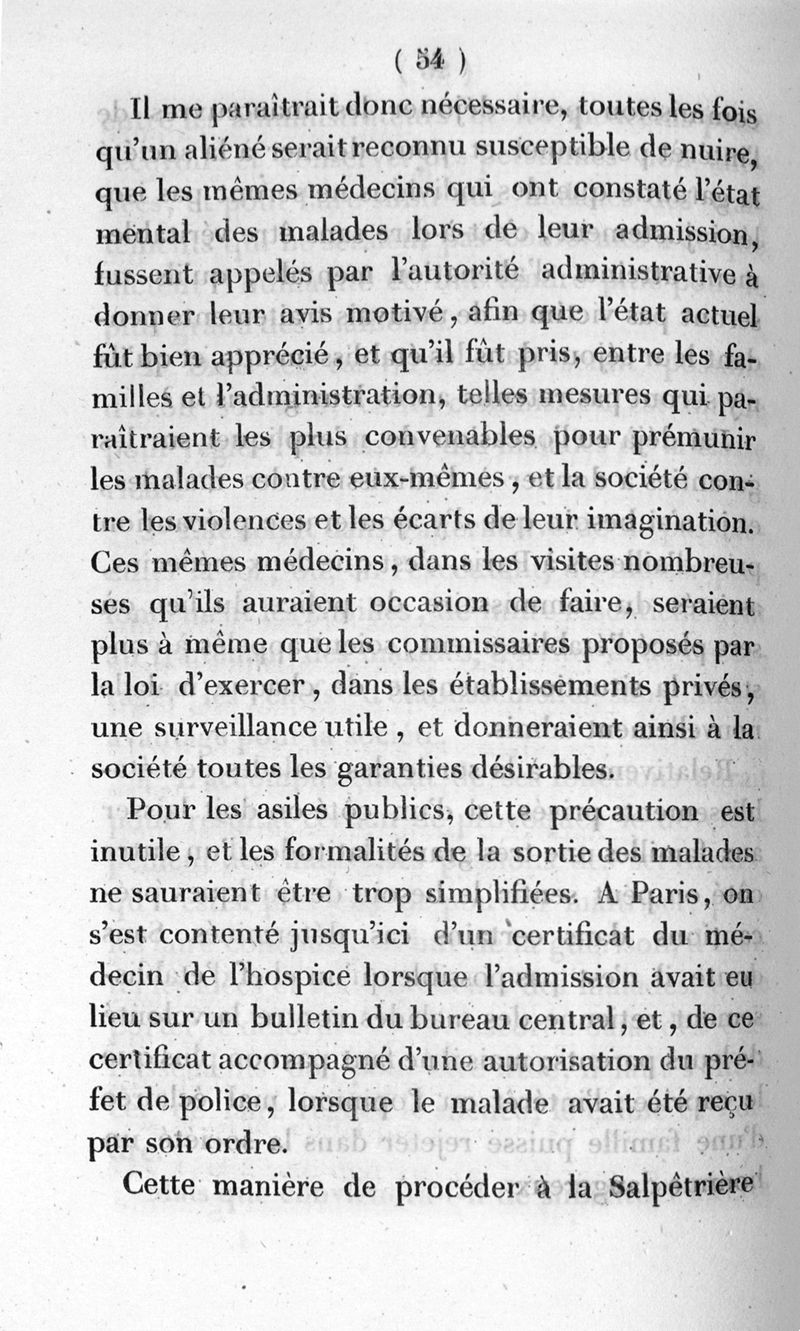 ( 54 )

Il me paraîtrait donc nécessaire, toutes les fois qu'un aliéné serait reconnu susceptible de nuire, que les mêmes médecins qui ont constaté l'état mental des malades lors de leur admission, fussent appelés par l'autorité administrative à donner leur avis motivé, afin que l'état actuel fût bien apprécié, et qu'il fût pris, entre les familles et l'administration, telles mesures qui paraîtraient les plus convenables pour prémunir les malades contre eux-mêmes, et la société contre les violences et les écarts de leur imagination. Ces mêmes médecins, dans les visites nombreuses qu'ils auraient occasion de faire, seraient plus à même que les commissaires proposés par la loi d'exercer, dans les établissements privés, une surveillance utile, et donneraient ainsi à la société toutes les garanties désirables.

Pour les asiles publics, cette précaution est inutile, et les formalités de la sortie des malades ne sauraient être trop simplifiées. A Paris, on s'est contenté jusqu'ici d'un certificat du médecin de l'hospice lorsque l'admission avait eu lieu sur un bulletin du bureau central, et, de ce certificat accompagné d'une autorisation du préfet de police, lorsque le malade avait été reçu par son ordre.

Cette manière de procéder à la Salpêtrière